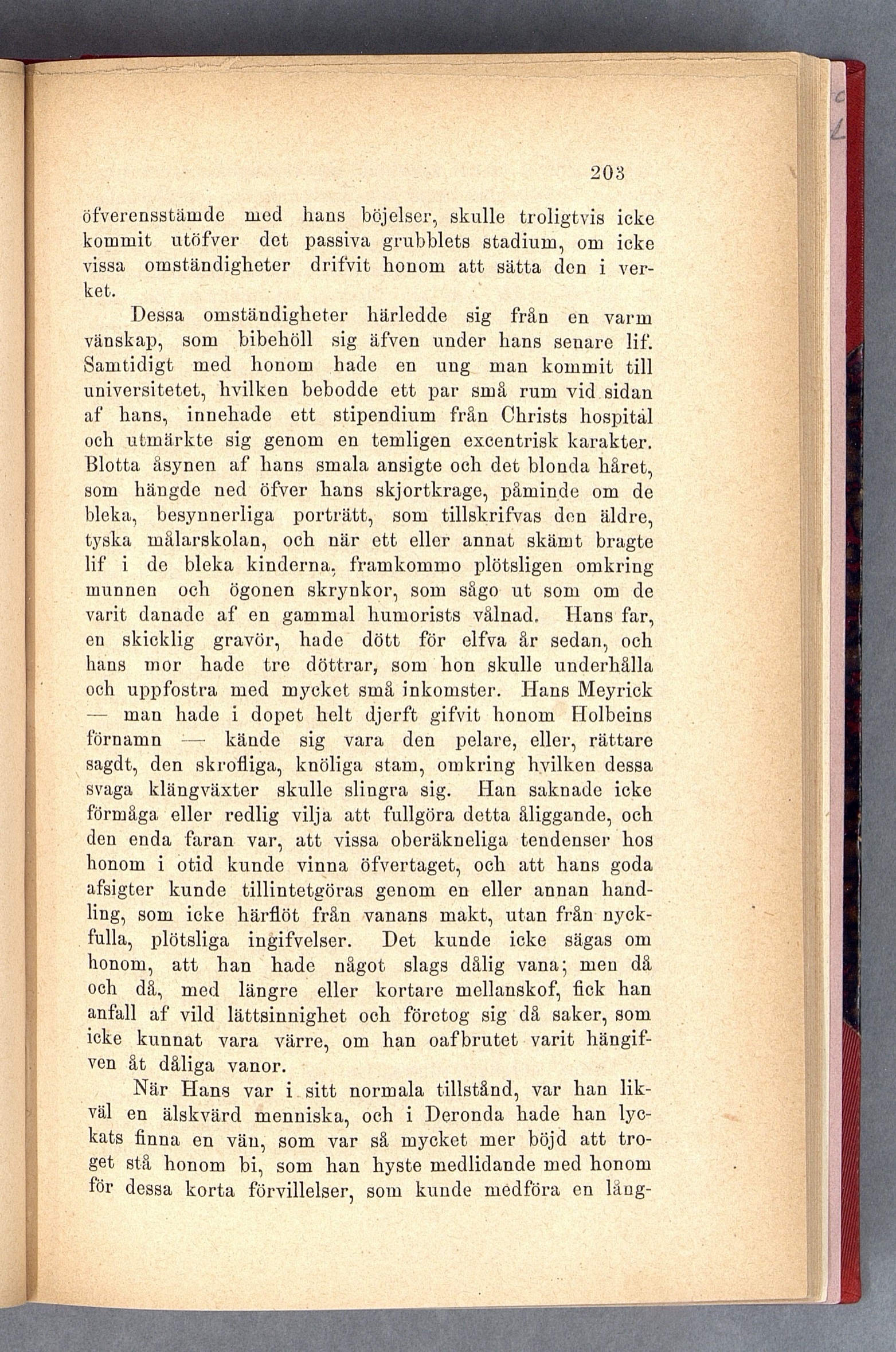 203

öfverensstämde med hans böjelser, skulle troligtvis icke kommit utöfver det passiva grubblets stadium, om icke vissa omständigheter drifvit honom att sätta den i verket.

Dessa omständigheter härledde sig från en varm vänskap, som bibehöll sig äfven under hans senare lif. Samtidigt med honom hade en ung man kommit till universitetet, hvilken bebodde ett par små rum vid sidan af hans, innehade ett stipendium från Christs hospital och utmärkte sig genom en temligen excentrisk karakter. Blotta åsynen af hans smala ansigte och det blonda håret, som hängde ned öfver hans skjortkrage, påminde om de bleka, besynnerliga porträtt, som tillskrifvas den äldre, tyska målarskolan, och när ett eller annat skämt bragte lif i de bleka kinderna, framkommo plötsligen omkring munnen och ögonen skrynkor, som sågo ut som om de varit danade af en gammal humorists vålnad. Hans far, en skicklig gravör, hade dött för elfva år sedan, och hans mor hade tre döttrar, som hon skulle underhålla och uppfostra med mycket små inkomster. Hans Meyrick — man hade i dopet helt djerft gifvit honom Holbeins förnamn — kände sig vara den pelare, eller, rättare sagdt, den skrofliga, knöliga stam, omkring hvilken dessa svaga klängväxter skulle slingra sig. Han saknade icke förmåga eller redlig vilja att fullgöra detta åliggande, och den enda faran var, att vissa oberäkneliga tendenser hos honom i otid kunde vinna öfvertaget, och att hans goda afsigter kunde tillintetgöras genom en eller annan handling, som icke härflöt från vanans makt, utan från nyckfulla, plötsliga ingifvelser. Det kunde icke sägas om honom, att han hade något slags dålig vana; men då och då, med längre eller kortare mellanskof, fick han anfall af vild lättsinnighet och företog sig då saker, som icke kunnat vara värre, om han oafbrutet varit hängifven åt dåliga vanor.

När Hans var i sitt normala tillstånd, var han likväl en älskvärd menniska, och i Deronda hade han lyckats finna en vän, som var så mycket mer böjd att troget stå honom bi, som han hyste medlidande med honom för dessa korta förvillelser, som kunde medföra en lång-